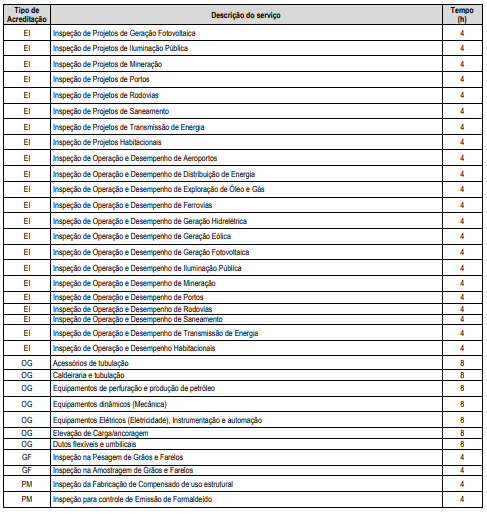 | Tipo de Acreditação | Descrição do serviço | Tempo (h) |
|---|---|---|
| EI | Inspeção de Projetos de Geração Fotovoltaica | 4 |
| EI | Inspeção de Projetos de Iluminação Pública | 4 |
| EI | Inspeção de Projetos de Mineração | 4 |
| EI | Inspeção de Projetos de Portos | 4 |
| EI | Inspeção de Projetos de Rodovias | 4 |
| EI | Inspeção de Projetos de Saneamento | 4 |
| EI | Inspeção de Projetos de Transmissão de Energia | 4 |
| EI | Inspeção de Projetos Habitacionais | 4 |
| EI | Inspeção de Operação e Desempenho de Aeroportos | 4 |
| EI | Inspeção de Operação e Desempenho de Distribuição de Energia | 4 |
| EI | Inspeção de Operação e Desempenho de Exploração de Óleo e Gás | 4 |
| EI | Inspeção de Operação e Desempenho de Ferrovias | 4 |
| EI | Inspeção de Operação e Desempenho de Geração Hidrelétrica | 4 |
| EI | Inspeção de Operação e Desempenho de Geração Eólica | 4 |
| EI | Inspeção de Operação e Desempenho de Geração Fotovoltaica | 4 |
| EI | Inspeção de Operação e Desempenho de Iluminação Pública | 4 |
| EI | Inspeção de Operação e Desempenho de Mineração | 4 |
| EI | Inspeção de Operação e Desempenho de Portos | 4 |
| EI | Inspeção de Operação e Desempenho de Rodovias | 4 |
| EI | Inspeção de Operação e Desempenho de Saneamento | 4 |
| EI | Inspeção de Operação e Desempenho de Transmissão de Energia | 4 |
| EI | Inspeção de Operação e Desempenho Habitacionais | 4 |
| OG | Acessórios de tubulação | 8 |
| OG | Caldeiraria e tubulação | 8 |
| OG | Equipamentos de perfuração e produção de petróleo | 8 |
| OG | Equipamentos dinâmicos (Mecânica) | 8 |
| OG | Equipamentos Elétricos (Eletricidade), Instrumentação e automação | 8 |
| OG | Elevação de Carga/ancoragem | 8 |
| OG | Dutos flexíveis e umbilicais | 8 |
| GF | Inspeção na Pesagem de Grãos e Farelos | 4 |
| GF | Inspeção na Amostragem de Grãos e Farelos | 4 |
| PM | Inspeção da Fabricação de Compensado de uso estrutural | 4 |
| PM | Inspeção para controle de Emissão de Formaldeído | 4 |